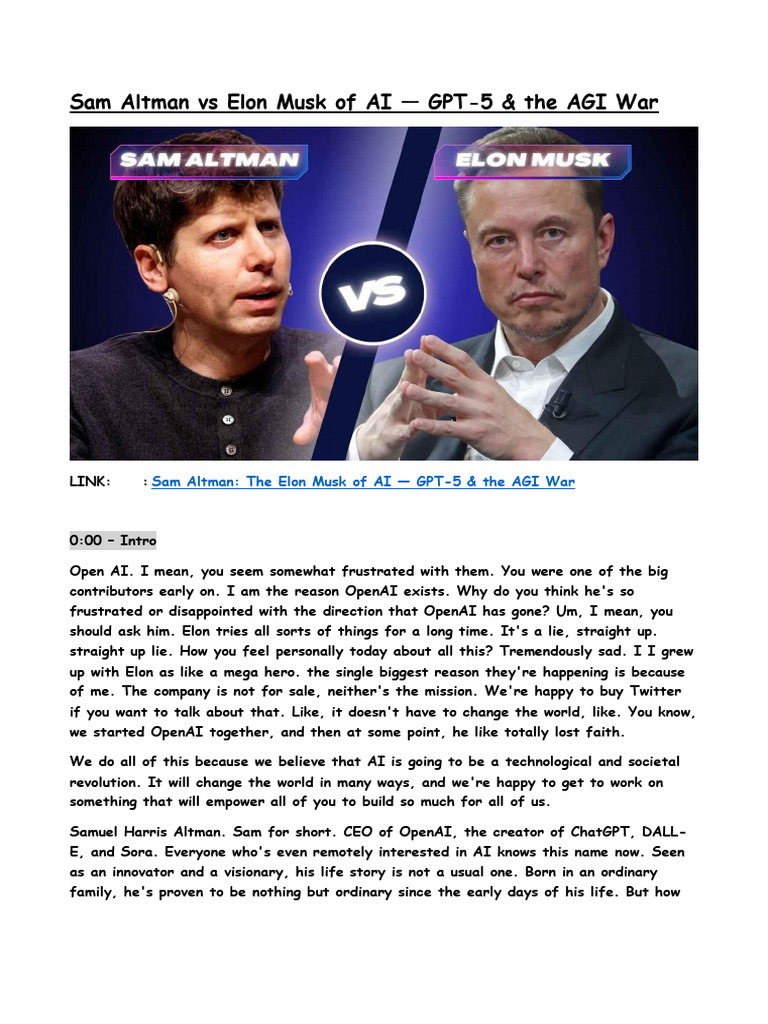 Sam Altman vs Elon Musk of AI — GPT-5 & the AGI War

SAM ALTMAN

VS

ELON MUSK

LINK: : Sam Altman: The Elon Musk of AI — GPT-5 & the AGI War

0:00 – Intro

Open AI. I mean, you seem somewhat frustrated with them. You were one of the big contributors early on. I am the reason OpenAI exists. Why do you think he's so frustrated or disappointed with the direction that OpenAI has gone? Um, I mean, you should ask him. Elon tries all sorts of things for a long time. It's a lie, straight up. straight up lie. How you feel personally today about all this? Tremendously sad. I I grew up with Elon as like a mega hero. the single biggest reason they're happening is because of me. The company is not for sale, neither's the mission. We're happy to buy Twitter if you want to talk about that. Like, it doesn't have to change the world, like. You know, we started OpenAI together, and then at some point, he like totally lost faith.

We do all of this because we believe that AI is going to be a technological and societal revolution. It will change the world in many ways, and we're happy to get to work on something that will empower all of you to build so much for all of us.

Samuel Harris Altman. Sam for short. CEO of OpenAI, the creator of ChatGPT, DALL-E, and Sora. Everyone who's even remotely interested in AI knows this name now. Seen as an innovator and a visionary, his life story is not a usual one. Born in an ordinary family, he's proven to be nothing but ordinary since the early days of his life. But how